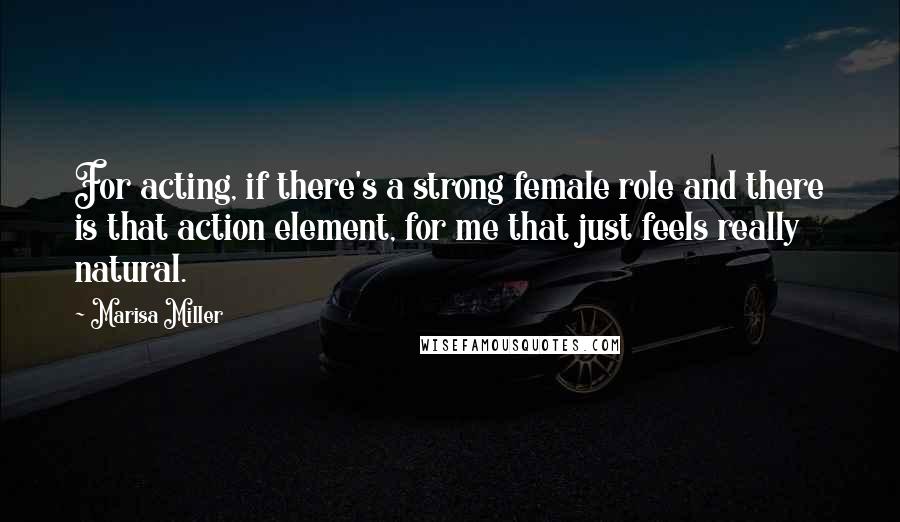 For acting, if there's a strong female role and there is that action element, for me that just feels really natural.

~ Marisa Miller

WISEFAMOUSQUOTES.COM